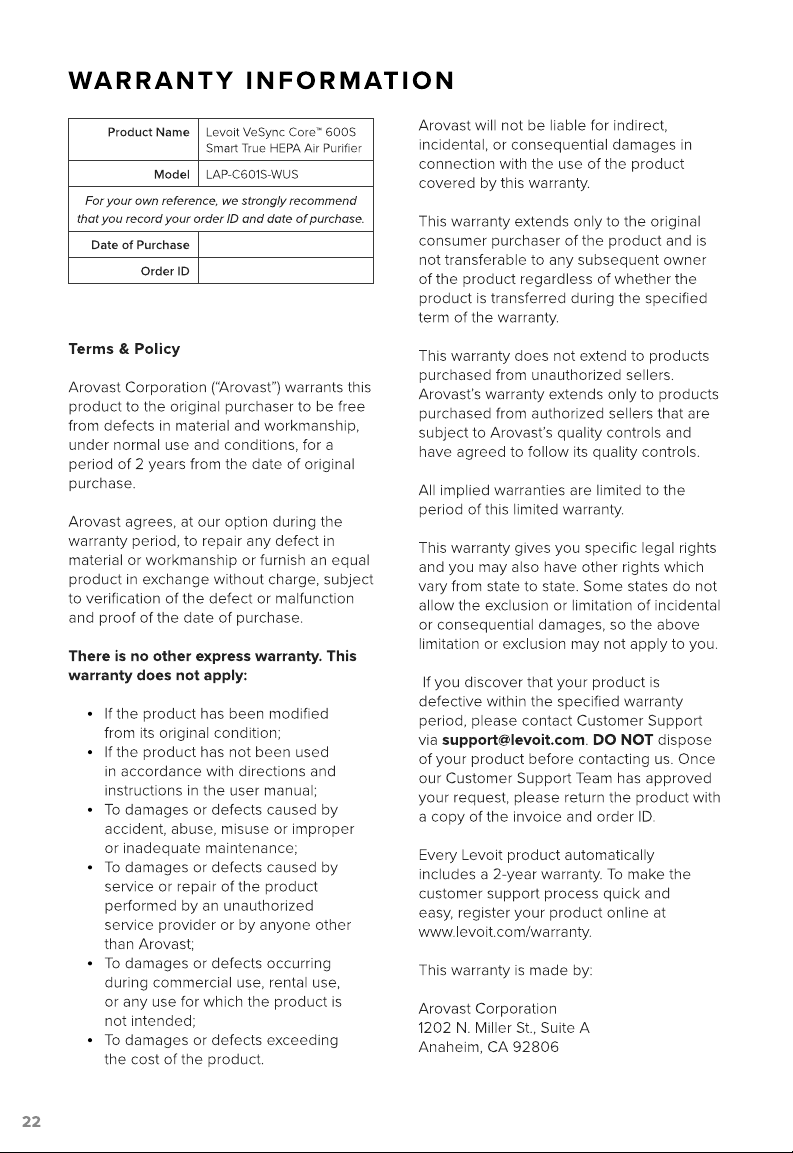 WARRANTY INFORMATION

Product Name Levoit VeSync Core™ 600S Smart True HEPA Air Purifier
Model LAP-C601S-WUS
For your own reference, we strongly recommend that you record your order ID and date of purchase.
Date of Purchase
Order ID

Terms & Policy

Arovast Corporation ("Arovast") warrants this product to the original purchaser to be free from defects in material and workmanship, under normal use and conditions, for a period of 2 years from the date of original purchase.

Arovast agrees, at our option during the warranty period, to repair any defect in material or workmanship or furnish an equal product in exchange without charge, subject to verification of the defect or malfunction and proof of the date of purchase.

There is no other express warranty. This warranty does not apply:

• If the product has been modified from its original condition;
• If the product has not been used in accordance with directions and instructions in the user manual;
• To damages or defects caused by accident, abuse, misuse or improper or inadequate maintenance;
• To damages or defects caused by service or repair of the product performed by an unauthorized service provider or by anyone other than Arovast;
• To damages or defects occurring during commercial use, rental use, or any use for which the product is not intended;
• To damages or defects exceeding the cost of the product.

Arovast will not be liable for indirect, incidental, or consequential damages in connection with the use of the product covered by this warranty.

This warranty extends only to the original consumer purchaser of the product and is not transferable to any subsequent owner of the product regardless of whether the product is transferred during the specified term of the warranty.

This warranty does not extend to products purchased from unauthorized sellers. Arovast's warranty extends only to products purchased from authorized sellers that are subject to Arovast's quality controls and have agreed to follow its quality controls.

All implied warranties are limited to the period of this limited warranty.

This warranty gives you specific legal rights and you may also have other rights which vary from state to state. Some states do not allow the exclusion or limitation of incidental or consequential damages, so the above limitation or exclusion may not apply to you.

If you discover that your product is defective within the specified warranty period, please contact Customer Support via support@levoit.com. DO NOT dispose of your product before contacting us. Once our Customer Support Team has approved your request, please return the product with a copy of the invoice and order ID.

Every Levoit product automatically includes a 2-year warranty. To make the customer support process quick and easy, register your product online at www.levoit.com/warranty.

This warranty is made by:

Arovast Corporation
1202 N. Miller St., Suite A
Anaheim, CA 92806

22